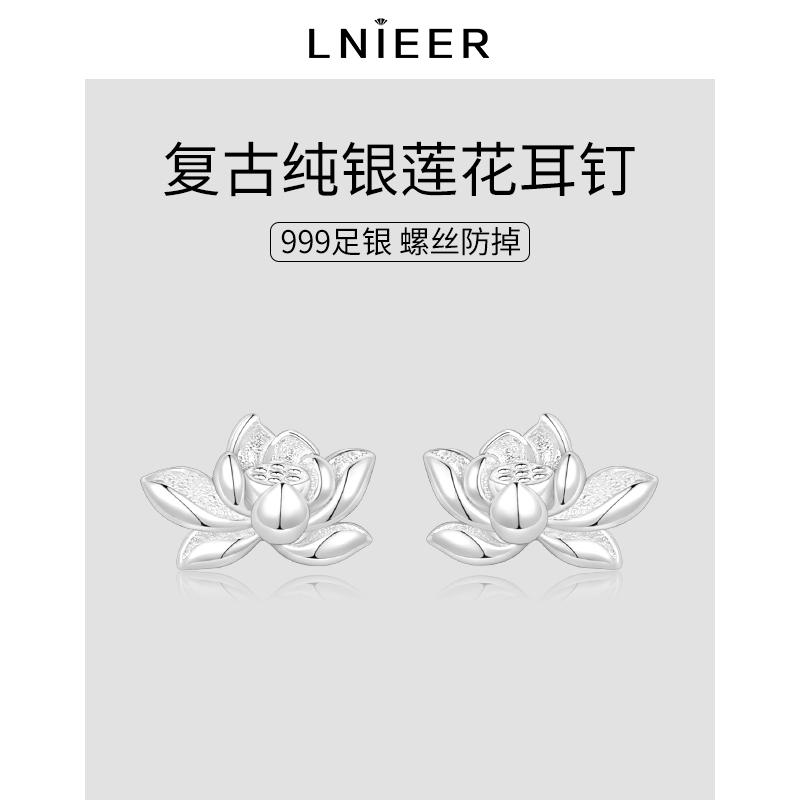 LNIEER

复古纯银莲花耳钉

999足银 螺丝防掉